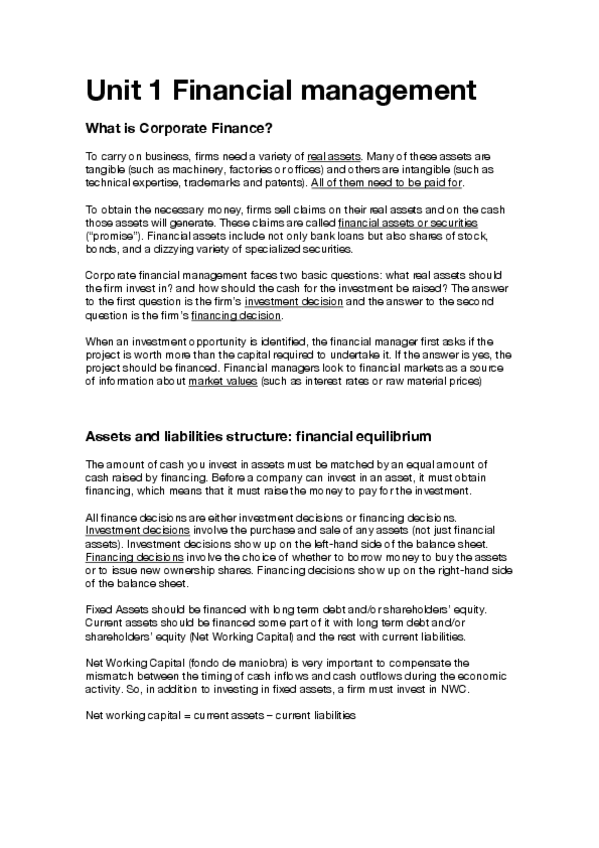 Unit 1 Financial management

What is Corporate Finance?

To carry on business, firms need a variety of real assets. Many of these assets are tangible (such as machinery, factories or offices) and others are intangible (such as technical expertise, trademarks and patents). All of them need to be paid for.

To obtain the necessary money, firms sell claims on their real assets and on the cash those assets will generate. These claims are called financial assets or securities ("promise"). Financial assets include not only bank loans but also shares of stock, bonds, and a dizzying variety of specialized securities.

Corporate financial management faces two basic questions: what real assets should the firm invest in? and how should the cash for the investment be raised? The answer to the first question is the firm's investment decision and the answer to the second question is the firm's financing decision.

When an investment opportunity is identified, the financial manager first asks if the project is worth more than the capital required to undertake it. If the answer is yes, the project should be financed. Financial managers look to financial markets as a source of information about market values (such as interest rates or raw material prices)

Assets and liabilities structure: financial equilibrium

The amount of cash you invest in assets must be matched by an equal amount of cash raised by financing. Before a company can invest in an asset, it must obtain financing, which means that it must raise the money to pay for the investment.

All finance decisions are either investment decisions or financing decisions. Investment decisions involve the purchase and sale of any assets (not just financial assets). Investment decisions show up on the left-hand side of the balance sheet. Financing decisions involve the choice of whether to borrow money to buy the assets or to issue new ownership shares. Financing decisions show up on the right-hand side of the balance sheet.

Fixed Assets should be financed with long term debt and/or shareholders' equity. Current assets should be financed some part of it with long term debt and/or shareholders' equity (Net Working Capital) and the rest with current liabilities.

Net Working Capital (fondo de maniobra) is very important to compensate the mismatch between the timing of cash inflows and cash outflows during the economic activity. So, in addition to investing in fixed assets, a firm must invest in NWC.

Net working capital = current assets – current liabilities